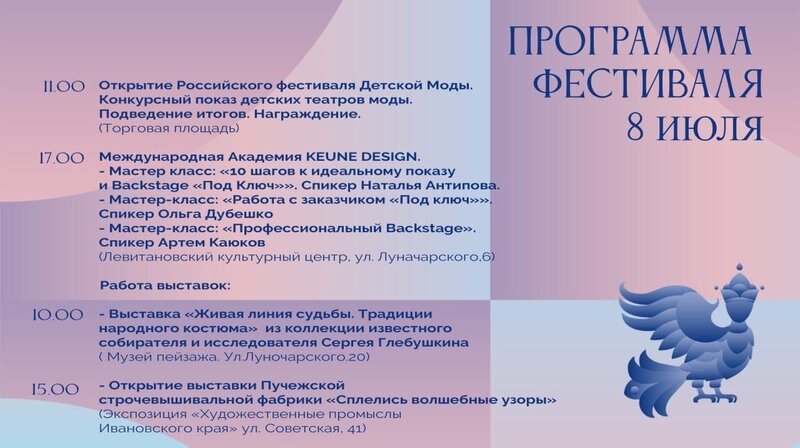 ПРОГРАММА ФЕСТИВАЛЯ 8 ИЮЛЯ

11.00 Открытие Российского фестиваля Детской Моды. Конкурсный показ детских театров моды. Подведение итогов. Награждение.
(Торговая площадь)

17.00 Международная Академия KEUNE DESIGN.
- Мастер класс: «10 шагов к идеальному показу и Backstage «Под Ключ»». Спикер Наталья Антипова.
- Мастер-класс: «Работа с заказчиком «Под ключ»». Спикер Ольга Дубешко
- Мастер-класс: «Профессиональный Backstage». Спикер Артем Каюков
(Левитановский культурный центр, ул. Луначарского,6)

Работа выставок:

10.00 - Выставка «Живая линия судьбы. Традиции народного костюма» из коллекции известного собирателя и исследователя Сергея Глебушкина
( Музей пейзажа. Ул.Луночарского.20)

15.00 - Открытие выставки Пучежской строчевышивальной фабрики «Сплелись волшебные узоры»
(Экспозиция «Художественные промыслы Ивановского края» ул. Советская, 41)